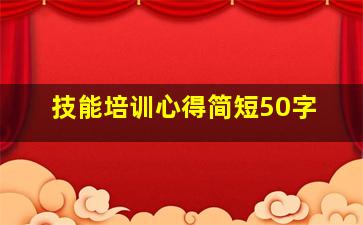 技能培训心得简短50字